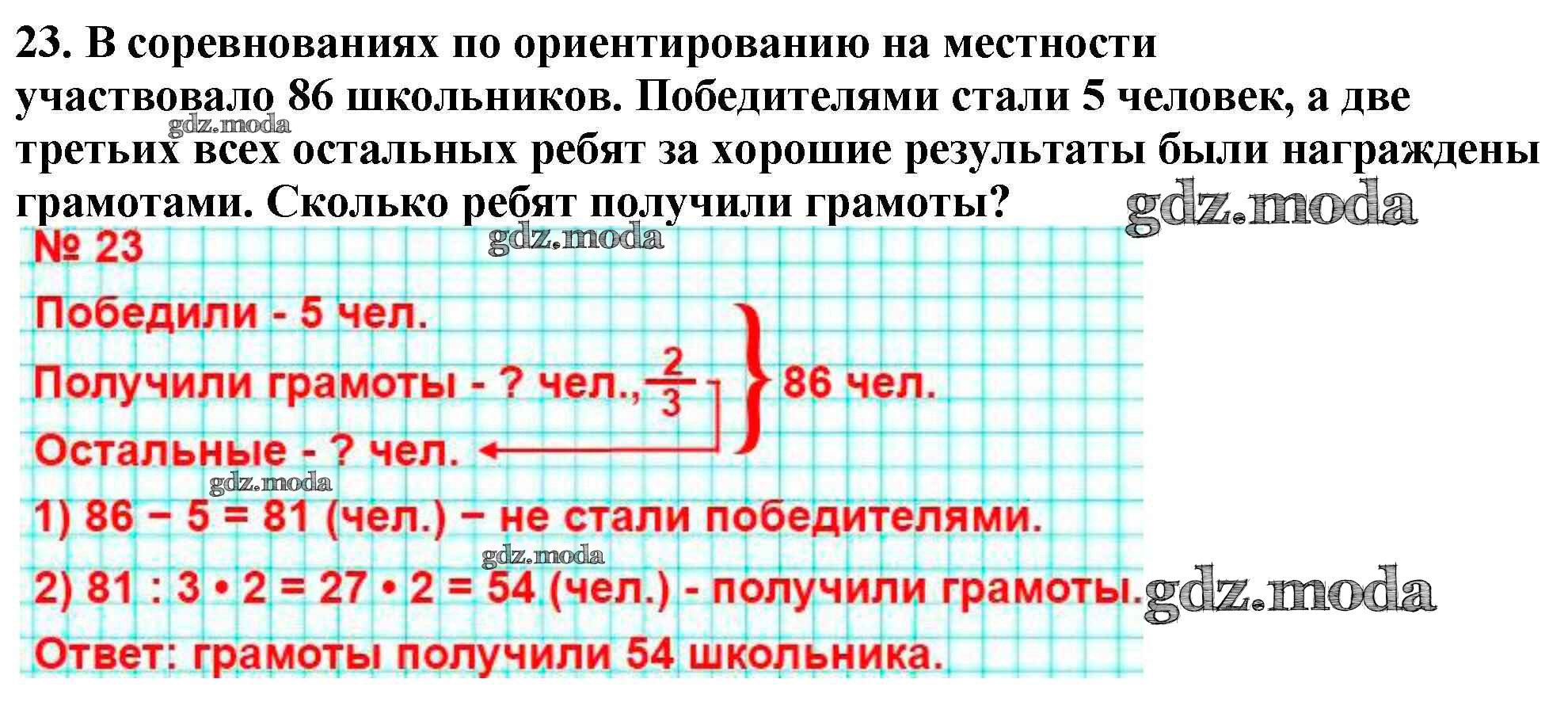 23. В соревнованиях по ориентированию на местности участвовало 86 школьников. Победителями стали 5 человек, а две третьих всех остальных ребят за хорошие результаты были награждены грамотами. Сколько ребят получили грамоты?

№ 23

Победили - 5 чел.

Получили грамоты - ? чел., $\frac{2}{3}$

Остальные - ? чел.

86 чел.

1) 86 − 5 = 81 (чел.) − не стали победителями.

2) 81 : 3 • 2 = 27 • 2 = 54 (чел.) - получили грамоты.

Ответ: грамоты получили 54 школьника.

gdz.moda